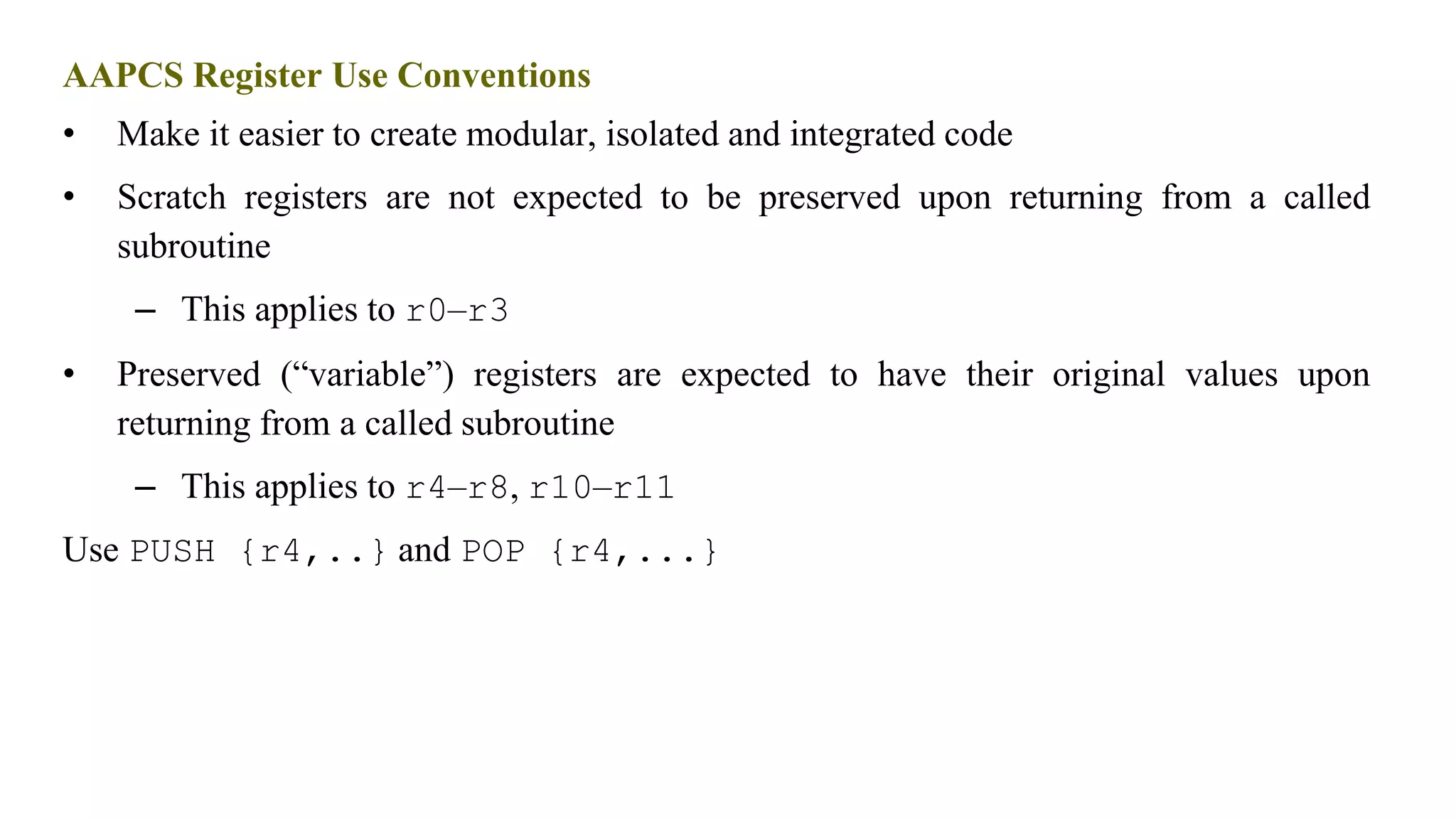 AAPCS Register Use Conventions

• Make it easier to create modular, isolated and integrated code

• Scratch registers are not expected to be preserved upon returning from a called subroutine

– This applies to r0–r3

• Preserved (“variable”) registers are expected to have their original values upon returning from a called subroutine

– This applies to r4–r8, r10–r11

Use PUSH {r4,..} and POP {r4,...}